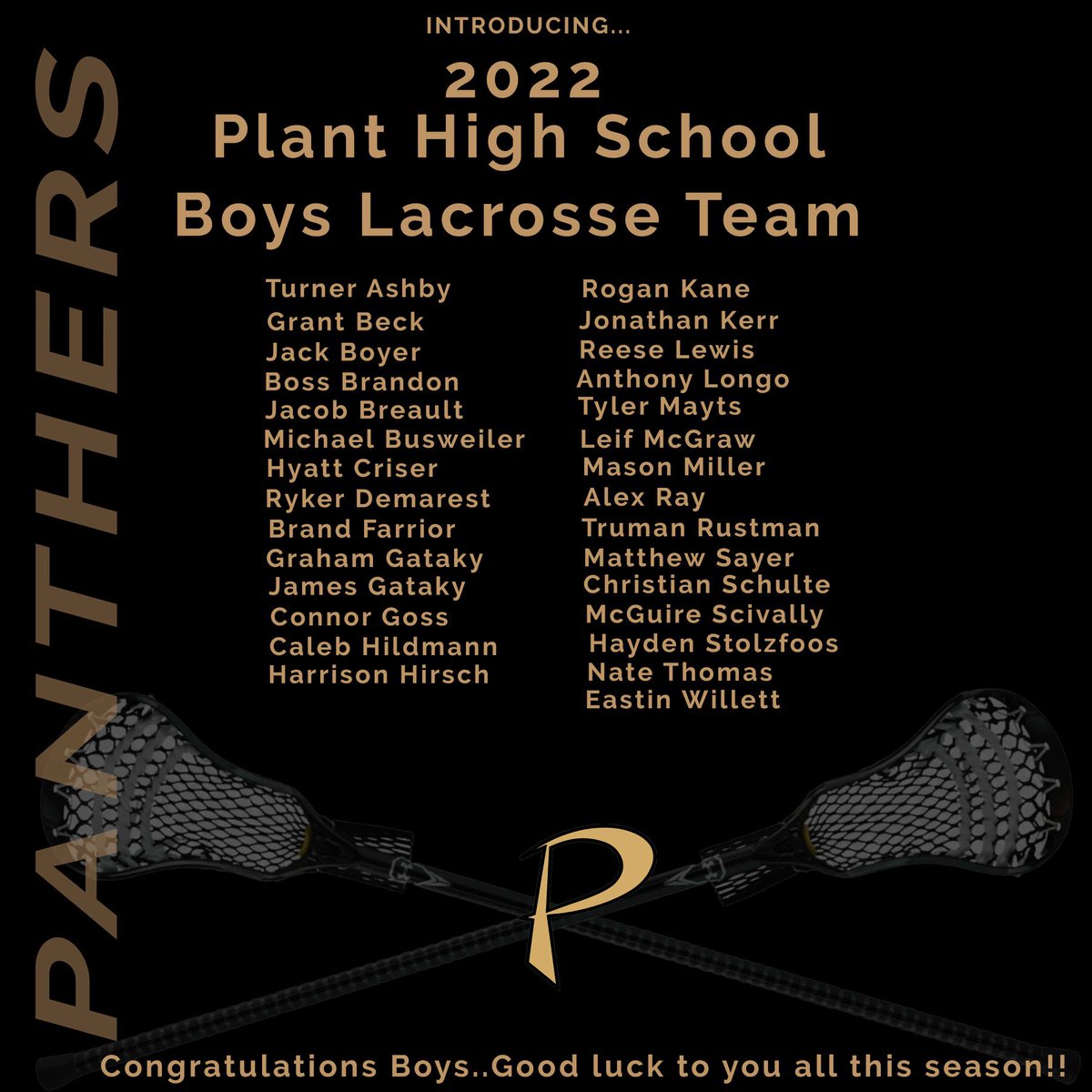 INTRODUCING...

2022
Plant High School
Boys Lacrosse Team

Turner Ashby
Grant Beck
Jack Boyer
Boss Brandon
Jacob Breault
Michael Busweiler
Hyatt Criser
Ryker Demarest
Brand Farrior
Graham Gataky
James Gataky
Connor Goss
Caleb Hildmann
Harrison Hirsch

Rogan Kane
Jonathan Kerr
Reese Lewis
Anthony Longo
Tyler Mayts
Leif McGraw
Mason Miller
Alex Ray
Truman Rustman
Matthew Sayer
Christian Schulte
McGuire Scivally
Hayden Stolzfoos
Nate Thomas
Eastin Willett

PANTHERS

P

Congratulations Boys..Good luck to you all this season!!